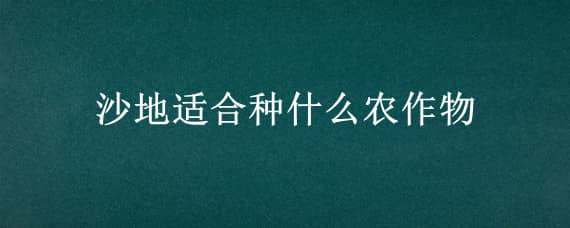 沙地适合种什么农作物